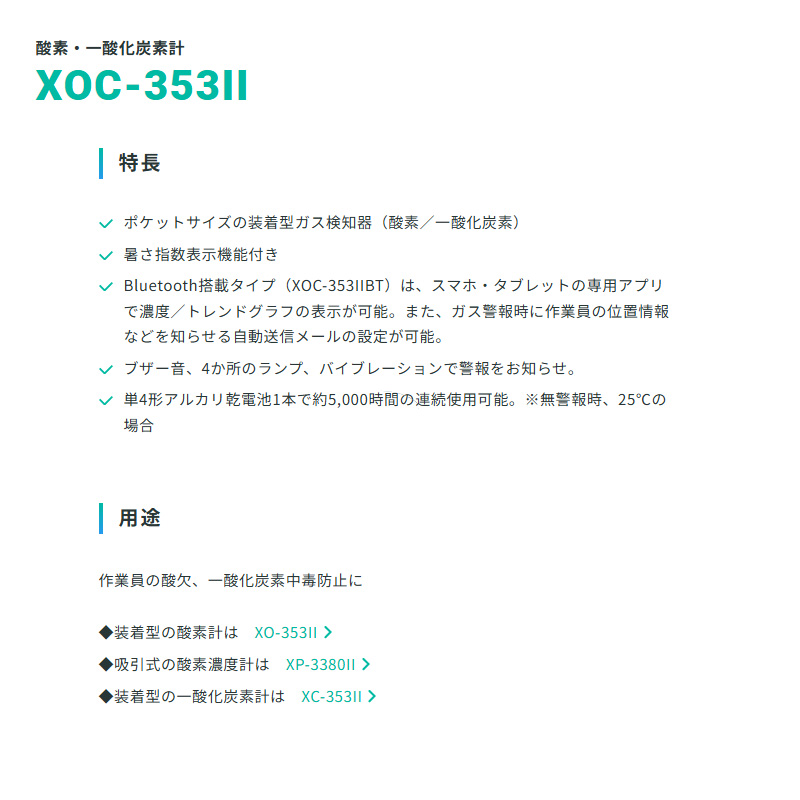 酸素・一酸化炭素計
XOC-353II

特長

✓ ポケットサイズの装着型ガス検知器（酸素／一酸化炭素）

✓ 暑さ指数表示機能付き

✓ Bluetooth搭載タイプ（XOC-353IIBT）は、スマホ・タブレットの専用アプリで濃度／トレンドグラフの表示が可能。また、ガス警報時に作業員の位置情報などを知らせる自動送信メールの設定が可能。

✓ ブザー音、4か所のランプ、バイブレーションで警報をお知らせ。

✓ 単4形アルカリ乾電池1本で約5,000時間の連続使用可能。※無警報時、25°Cの場合

用途

作業員の酸欠、一酸化炭素中毒防止に

◆装着型の酸素計は XO-353II >

◆吸引式の酸素濃度計は XP-3380II >

◆装着型の一酸化炭素計は XC-353II >